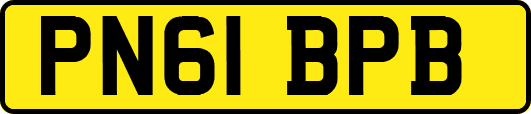 PN61 BPB